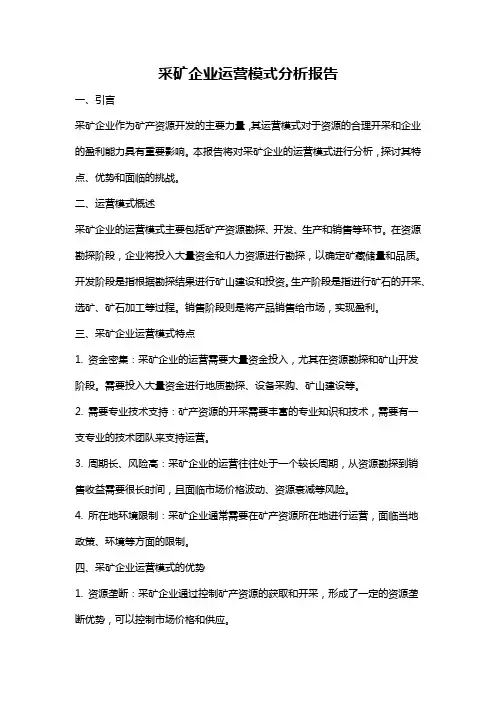 采矿企业运营模式分析报告

一、引言

采矿企业作为矿产资源开发的主要力量，其运营模式对于资源的合理开采和企业的盈利能力具有重要影响。本报告将对采矿企业的运营模式进行分析，探讨其特点、优势和面临的挑战。

二、运营模式概述

采矿企业的运营模式主要包括矿产资源勘探、开发、生产和销售等环节。在资源勘探阶段，企业将投入大量资金和人力资源进行勘探，以确定矿藏储量和品质。开发阶段是指根据勘探结果进行矿山建设和投资。生产阶段是指进行矿石的开采、选矿、矿石加工等过程。销售阶段则是将产品销售给市场，实现盈利。

三、采矿企业运营模式特点

1. 资金密集：采矿企业的运营需要大量资金投入，尤其在资源勘探和矿山开发阶段。需要投入大量资金进行地质勘探、设备采购、矿山建设等。

2. 需要专业技术支持：矿产资源的开采需要丰富的专业知识和技术，需要有一支专业的技术团队来支持运营。

3. 周期长、风险高：采矿企业的运营往往处于一个较长周期，从资源勘探到销售收益需要很长时间，且面临市场价格波动、资源衰减等风险。

4. 所在地环境限制：采矿企业通常需要在矿产资源所在地进行运营，面临当地政策、环境等方面的限制。

四、采矿企业运营模式的优势

1. 资源垄断：采矿企业通过控制矿产资源的获取和开采，形成了一定的资源垄断优势，可以控制市场价格和供应。